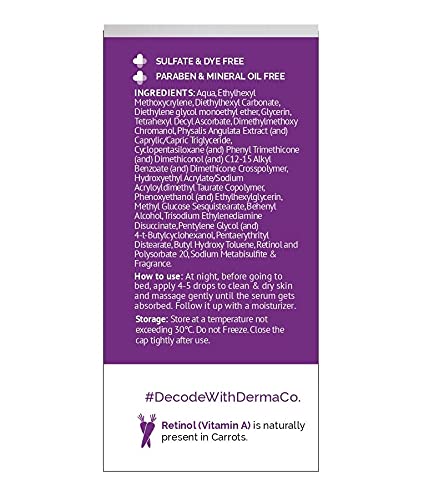 SULFATE & DYE FREE

PARABEN & MINERAL OIL FREE

INGREDIENTS: Aqua, Ethylhexyl Methoxycrylene, Diethylhexyl Carbonate, Diethylene glycol monoethyl ether, Glycerin, Tetrahexyl Decyl Ascorbate, Dimethylmethoxy Chromanol, Physalis Angulata Extract (and) Caprylic/Capric Triglyceride, Cyclopentasiloxane (and) Phenyl Trimethicone (and) Dimethiconol (and) C12-15 Alkyl Benzoate (and) Dimethicone Crosspolymer, Hydroxyethyl Acrylate/Sodium Acryloyldimethyl Taurate Copolymer, Phenoxyethanol (and) Ethylhexylglycerin, Methyl Glucose Sesquistearate, Behenyl Alcohol, Trisodium Ethylenediamine Disuccinate, Pentylene Glycol (and) 4-t-Butylcyclohexanol, Pentaerythrityl Distearate, Butyl Hydroxy Toluene, Retinol and Polysorbate 20, Sodium Metabisulfite & Fragrance.

How to use: At night, before going to bed, apply 4-5 drops to clean & dry skin and massage gently until the serum gets absorbed. Follow it up with a moisturizer.

Storage: Store at a temperature not exceeding 30°C. Do not Freeze. Close the cap tightly after use.

#DecodeWithDermaCo.

Retinol (Vitamin A) is naturally present in Carrots.